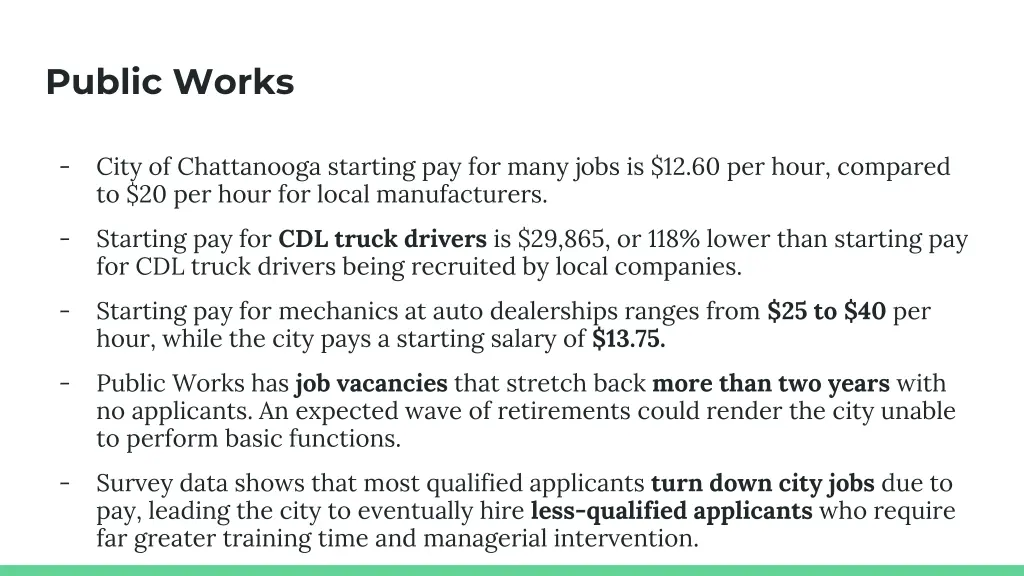 Public Works

- City of Chattanooga starting pay for many jobs is $12.60 per hour, compared to $20 per hour for local manufacturers.
- Starting pay for CDL truck drivers is $29,865, or 118% lower than starting pay for CDL truck drivers being recruited by local companies.
- Starting pay for mechanics at auto dealerships ranges from $25 to $40 per hour, while the city pays a starting salary of $13.75.
- Public Works has job vacancies that stretch back more than two years with no applicants. An expected wave of retirements could render the city unable to perform basic functions.
- Survey data shows that most qualified applicants turn down city jobs due to pay, leading the city to eventually hire less-qualified applicants who require far greater training time and managerial intervention.